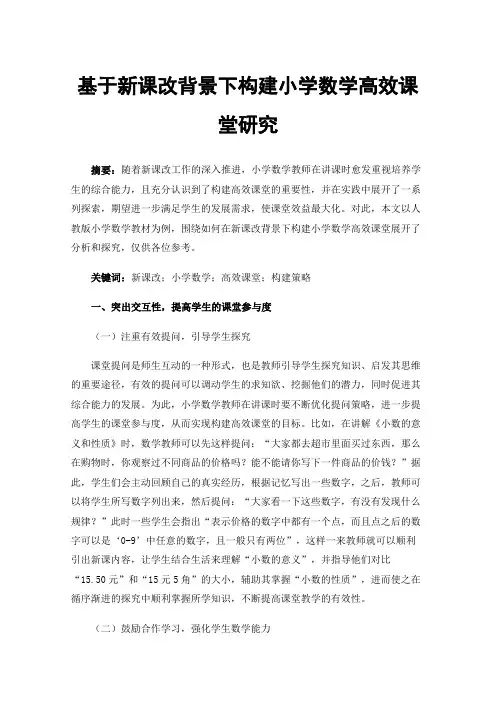 基于新课改背景下构建小学数学高效课堂研究

摘要：随着新课改工作的深入推进，小学数学教师在讲课时愈发重视培养学生的综合能力，且充分认识到了构建高效课堂的重要性，并在实践中展开了一系列探索，期望进一步满足学生的发展需求，使课堂效益最大化。对此，本文以人教版小学数学教材为例，围绕如何在新课改背景下构建小学数学高效课堂展开了分析和探究，仅供各位参考。

关键词：新课改；小学数学；高效课堂；构建策略

一、突出交互性，提高学生的课堂参与度

（一）注重有效提问，引导学生探究

课堂提问是师生互动的一种形式，也是教师引导学生探究知识、启发其思维的重要途径，有效的提问可以调动学生的求知欲、挖掘他们的潜力，同时促进其综合能力的发展。为此，小学数学教师在讲课时要不断优化提问策略，进一步提高学生的课堂参与度，从而实现构建高效课堂的目标。比如，在讲解《小数的意义和性质》时，数学教师可以先这样提问：“大家都去超市里面买过东西，那么在购物时，你观察过不同商品的价格吗？能不能请你写下一件商品的价钱？”据此，学生们会主动回顾自己的真实经历，根据记忆写出一些数字，之后，教师可以将学生所写数字列出来，然后提问：“大家看一下这些数字，有没有发现什么规律？”此时一些学生会指出“表示价格的数字中都有一个点，而且点之后的数字可以是‘0-9’中任意的数字，且一般只有两位”，这样一来教师就可以顺利引出新课内容，让学生结合生活来理解“小数的意义”，并指导他们对比“15.50元”和“15元5角”的大小，辅助其掌握“小数的性质”，进而使之在循序渐进的探究中顺利掌握所学知识，不断提高课堂教学的有效性。

（二）鼓励合作学习，强化学生数学能力